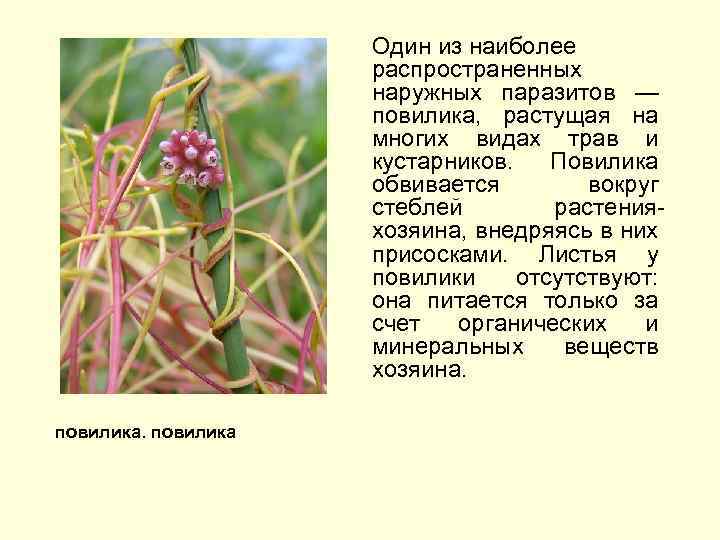 Один из наиболее распространенных наружных паразитов — повилика, растущая на многих видах трав и кустарников. Повилика обвивается вокруг стеблей растения-хозяина, внедряясь в них присосками. Листья у повилики отсутствуют: она питается только за счет органических и минеральных веществ хозяина.

повилика. повилика